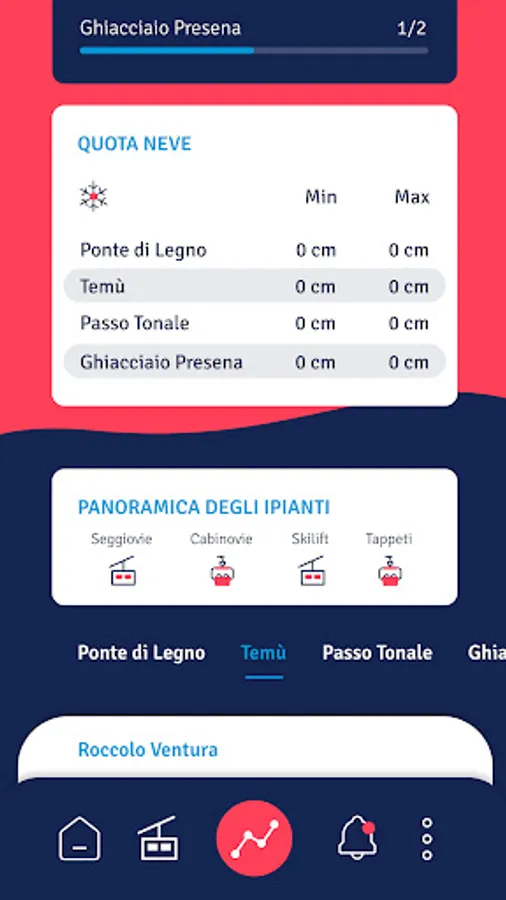 Ghiacciaio Presena 1/2

QUOTA NEVE

| | Min | Max |
|---|---|---|
| Ponte di Legno | 0 cm | 0 cm |
| Temù | 0 cm | 0 cm |
| Passo Tonale | 0 cm | 0 cm |
| Ghiacciaio Presena | 0 cm | 0 cm |

PANORAMICA DEGLI IPIANTI

Seggiovie Cabinovie Skilift Tappeti

Ponte di Legno Temù Passo Tonale Ghia

Roccolo Ventura